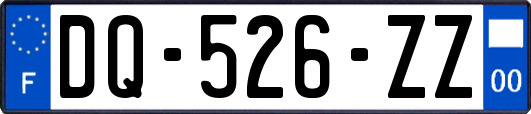 F

DQ-526-ZZ

00